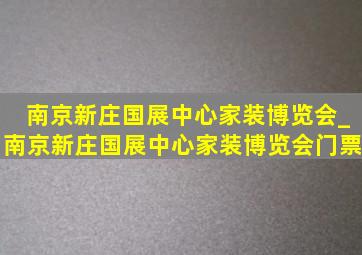 南京新庄国展中心家装博览会_南京新庄国展中心家装博览会门票